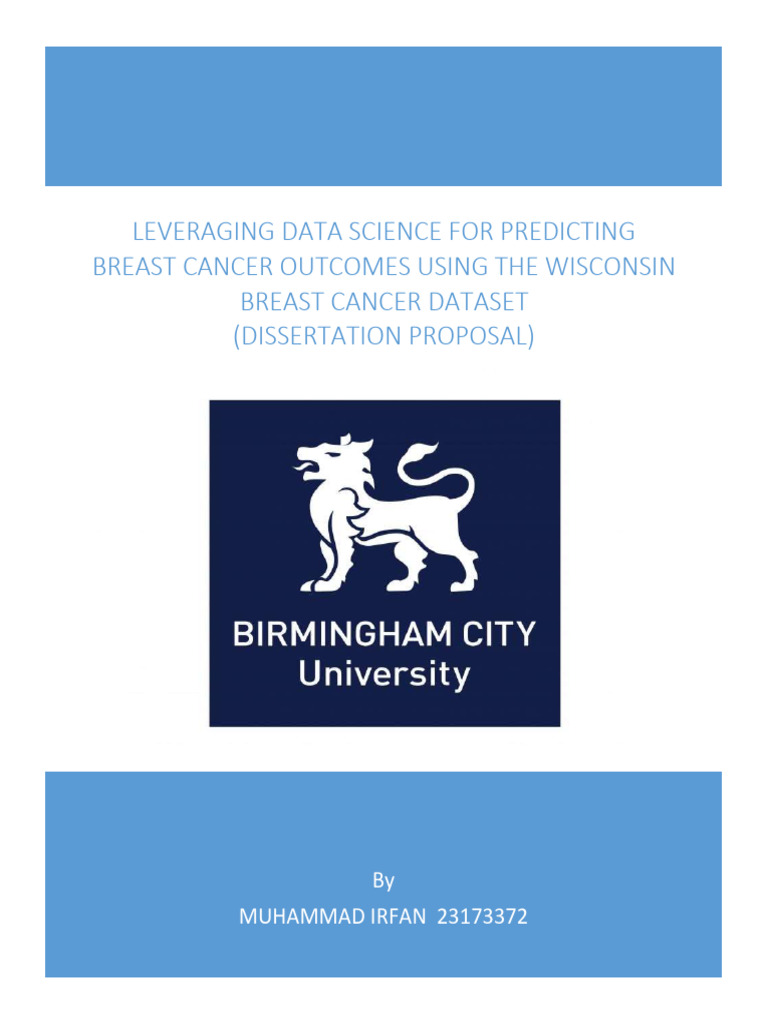 LEVERAGING DATA SCIENCE FOR PREDICTING BREAST CANCER OUTCOMES USING THE WISCONSIN BREAST CANCER DATASET
(DISSERTATION PROPOSAL)

BIRMINGHAM CITY
University

By
MUHAMMAD IRFAN 23173372